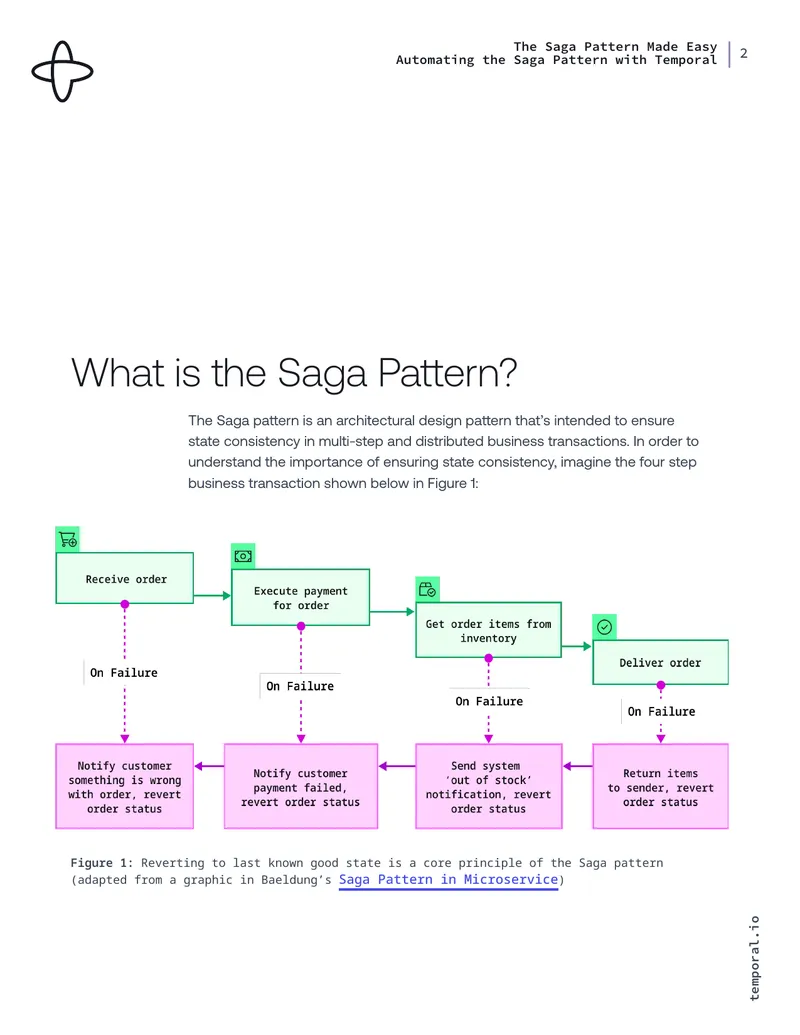 The Saga Pattern Made Easy
Automating the Saga Pattern with Temporal
2

What is the Saga Pattern?

The Saga pattern is an architectural design pattern that's intended to ensure state consistency in multi-step and distributed business transactions. In order to understand the importance of ensuring state consistency, imagine the four step business transaction shown below in Figure 1:

Receive order

Execute payment for order

Get order items from inventory

Deliver order

On Failure

On Failure

On Failure

On Failure

Notify customer something is wrong with order, revert order status

Notify customer payment failed, revert order status

Send system 'out of stock' notification, revert order status

Return items to sender, revert order status

Figure 1: Reverting to last known good state is a core principle of the Saga pattern (adapted from a graphic in Baeldung's Saga Pattern in Microservice)

temporal.io